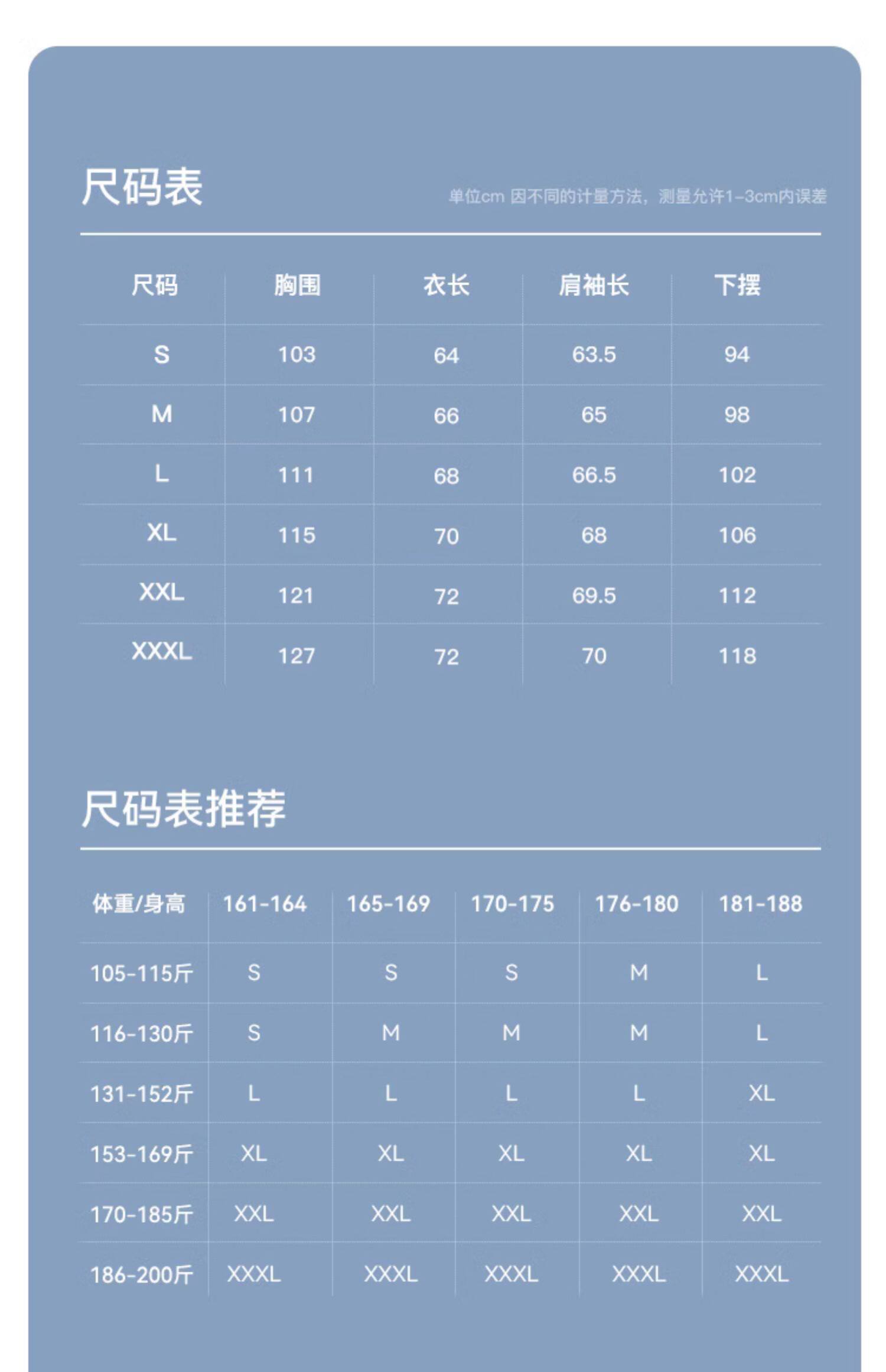 尺码表

单位cm 因不同的计量方法，测量允许1-3cm内误差

| 尺码 | 胸围 | 衣长 | 肩袖长 | 下摆 |
|---|---|---|---|---|
| S | 103 | 64 | 63.5 | 94 |
| M | 107 | 66 | 65 | 98 |
| L | 111 | 68 | 66.5 | 102 |
| XL | 115 | 70 | 68 | 106 |
| XXL | 121 | 72 | 69.5 | 112 |
| XXXL | 127 | 72 | 70 | 118 |

尺码表推荐

| 体重/身高 | 161-164 | 165-169 | 170-175 | 176-180 | 181-188 |
|---|---|---|---|---|---|
| 105-115斤 | S | S | S | M | L |
| 116-130斤 | S | M | M | M | L |
| 131-152斤 | L | L | L | L | XL |
| 153-169斤 | XL | XL | XL | XL | XL |
| 170-185斤 | XXL | XXL | XXL | XXL | XXL |
| 186-200斤 | XXXL | XXXL | XXXL | XXXL | XXXL |